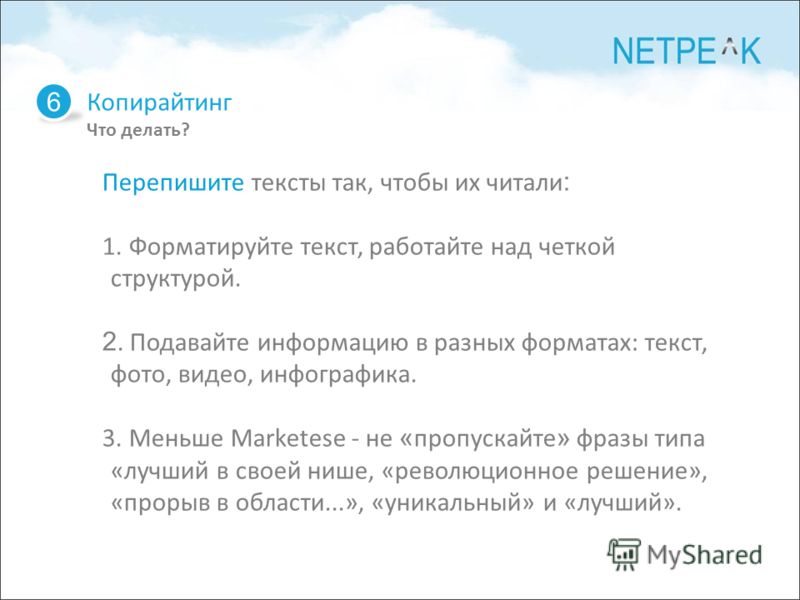 NETPEAK

6 Копирайтинг
Что делать?

Перепишите тексты так, чтобы их читали:

1. Форматируйте текст, работайте над четкой структурой.

2. Подавайте информацию в разных форматах: текст, фото, видео, инфографика.

3. Меньше Marketese - не «пропускайте» фразы типа «лучший в своей нише, «революционное решение», «прорыв в области...», «уникальный» и «лучший».

MyShared